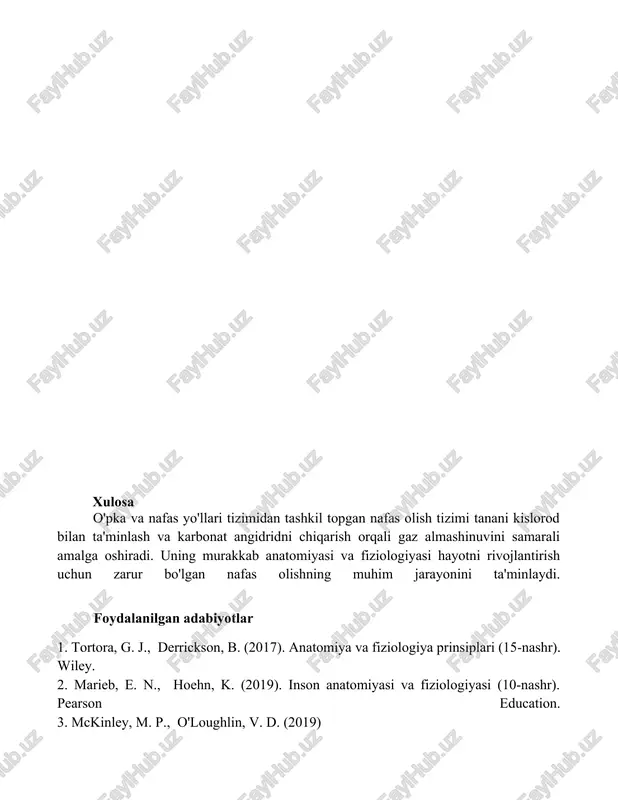 FaylHub.uz

Xulosa

O'pka va nafas yo'llari tizimidan tashkil topgan nafas olish tizimi tanani kislorod bilan ta'minlash va karbonat angidridni chiqarish orqali gaz almashinuvini samarali amalga oshiradi. Uning murakkab anatomiyasi va fiziologiyasi hayotni rivojlantirish uchun zarur bo'lgan nafas olishning muhim jarayonini ta'minlaydi.

Foydalanilgan adabiyotlar

1. Tortora, G. J., Derrickson, B. (2017). Anatomiya va fiziologiya prinsiplari (15-nashr). Wiley.
2. Marieb, E. N., Hoehn, K. (2019). Inson anatomiyasi va fiziologiyasi (10-nashr). Pearson Education.
3. McKinley, M. P., O'Loughlin, V. D. (2019)